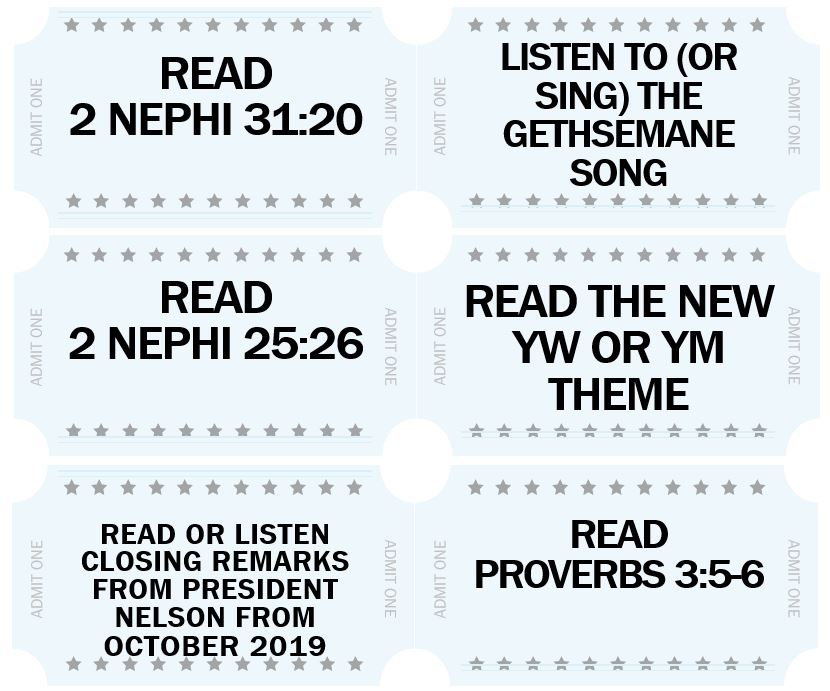 ADMIT ONE

READ
2 NEPHI 31:20

ADMIT ONE

ADMIT ONE

LISTEN TO (OR SING) THE GETHSEMANE SONG

ADMIT ONE

ADMIT ONE

READ
2 NEPHI 25:26

ADMIT ONE

ADMIT ONE

READ THE NEW YW OR YM THEME

ADMIT ONE

ADMIT ONE

READ OR LISTEN CLOSING REMARKS FROM PRESIDENT NELSON FROM OCTOBER 2019

ADMIT ONE

ADMIT ONE

READ
PROVERBS 3:5-6

ADMIT ONE